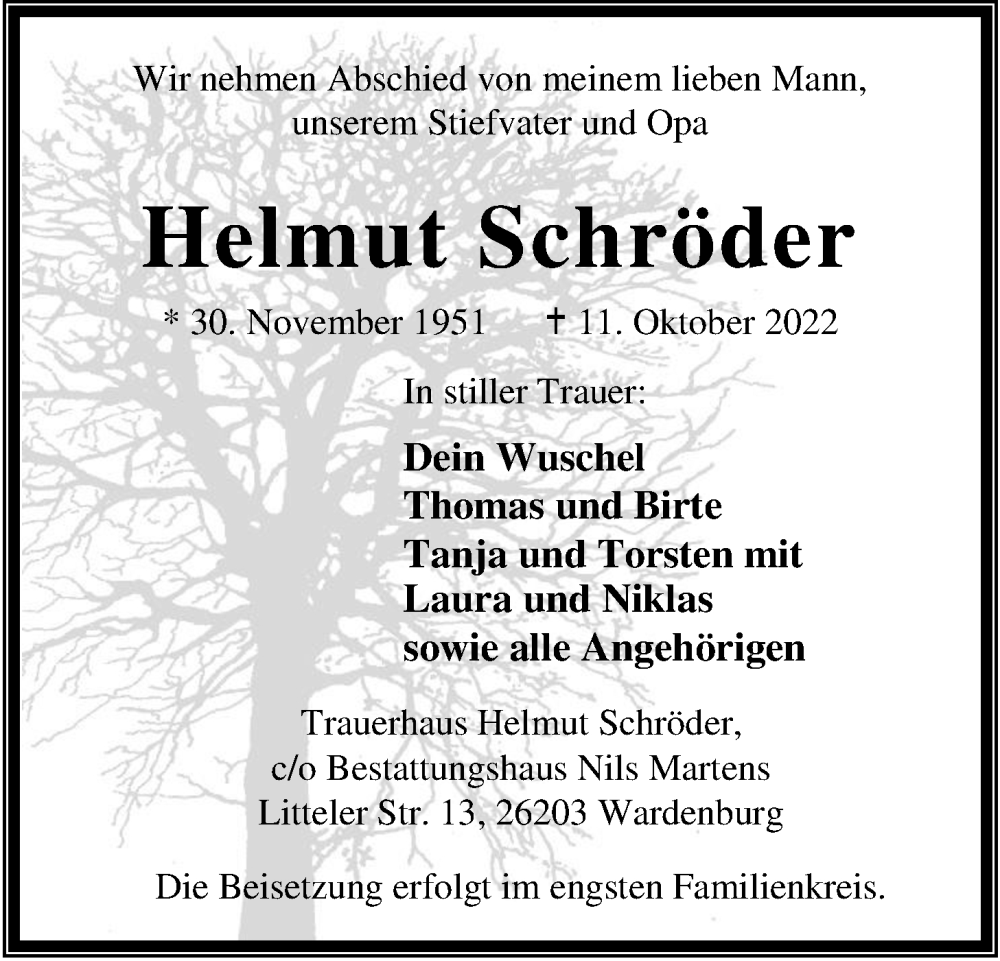 Wir nehmen Abschied von meinem lieben Mann, unserem Stiefvater und Opa

Helmut Schröder

* 30. November 1951 † 11. Oktober 2022

In stiller Trauer:

Dein Wuschel
Thomas und Birte
Tanja und Torsten mit
Laura und Niklas
sowie alle Angehörigen

Trauerhaus Helmut Schröder,
c/o Bestattungshaus Nils Martens
Litteler Str. 13, 26203 Wardenburg

Die Beisetzung erfolgt im engsten Familienkreis.